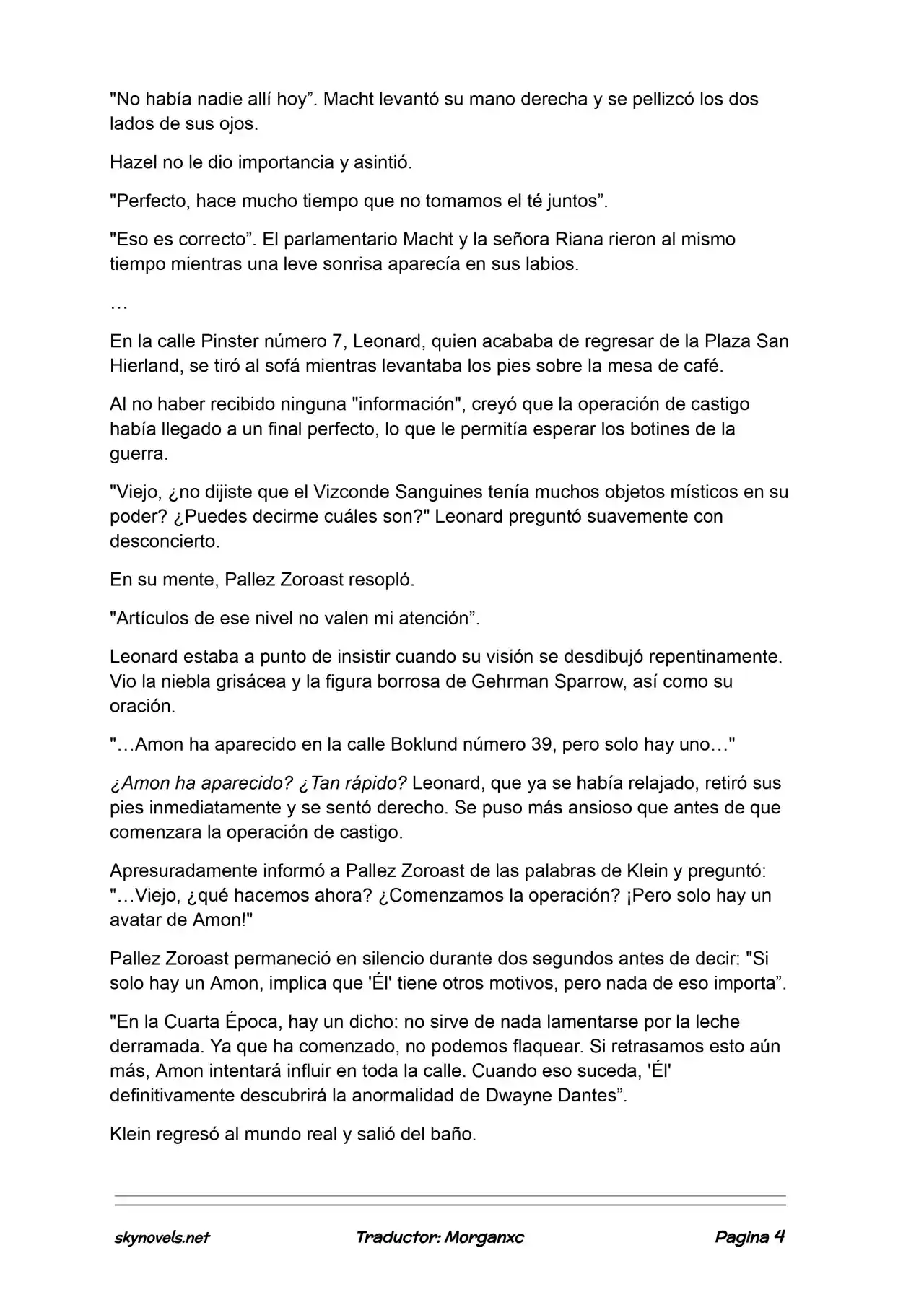 "No había nadie allí hoy”. Macht levantó su mano derecha y se pellizcó los dos lados de sus ojos.

Hazel no le dio importancia y asintió.

"Perfecto, hace mucho tiempo que no tomamos el té juntos”.

"Eso es correcto”. El parlamentario Macht y la señora Riana rieron al mismo tiempo mientras una leve sonrisa aparecía en sus labios.

…

En la calle Pinster número 7, Leonard, quien acababa de regresar de la Plaza San Hierland, se tiró al sofá mientras levantaba los pies sobre la mesa de café.

Al no haber recibido ninguna "información", creyó que la operación de castigo había llegado a un final perfecto, lo que le permitía esperar los botines de la guerra.

"Viejo, ¿no dijiste que el Vizconde Sanguines tenía muchos objetos místicos en su poder? ¿Puedes decirme cuáles son?" Leonard preguntó suavemente con desconcierto.

En su mente, Pallez Zoroast resopló.

"Artículos de ese nivel no valen mi atención”.

Leonard estaba a punto de insistir cuando su visión se desdibujó repentinamente. Vio la niebla grisácea y la figura borrosa de Gehrman Sparrow, así como su oración.

"…Amon ha aparecido en la calle Boklund número 39, pero solo hay uno…"

¿Amon ha aparecido? ¿Tan rápido? Leonard, que ya se había relajado, retiró sus pies inmediatamente y se sentó derecho. Se puso más ansioso que antes de que comenzara la operación de castigo.

Apresuradamente informó a Pallez Zoroast de las palabras de Klein y preguntó: "…Viejo, ¿qué hacemos ahora? ¿Comenzamos la operación? ¡Pero solo hay un avatar de Amon!"

Pallez Zoroast permaneció en silencio durante dos segundos antes de decir: "Si solo hay un Amon, implica que 'Él' tiene otros motivos, pero nada de eso importa”.

"En la Cuarta Época, hay un dicho: no sirve de nada lamentarse por la leche derramada. Ya que ha comenzado, no podemos flaquear. Si retrasamos esto aún más, Amon intentará influir en toda la calle. Cuando eso suceda, 'Él' definitivamente descubrirá la anormalidad de Dwayne Dantes”.

Klein regresó al mundo real y salió del baño.

skynovels.net Traductor: Morganxc Pagina 4